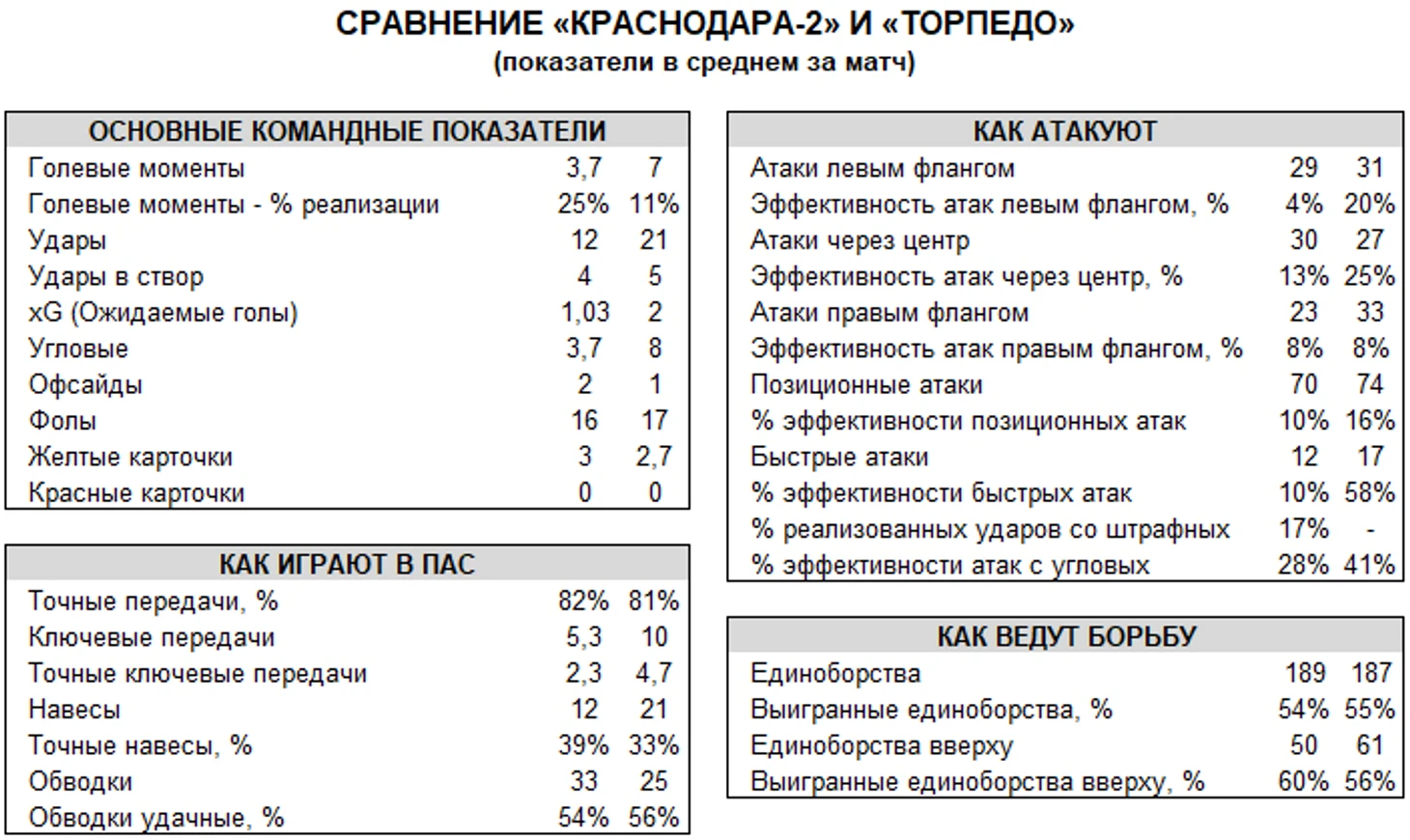 СРАВНЕНИЕ «КРАСНОДАРА-2» И «ТОРПЕДО»
(показатели в среднем за матч)

| ОСНОВНЫЕ КОМАНДНЫЕ ПОКАЗАТЕЛИ | | |
|---|---|---|
| Голевые моменты | 3,7 | 7 |
| Голевые моменты - % реализации | 25% | 11% |
| Удары | 12 | 21 |
| Удары в створ | 4 | 5 |
| xG (Ожидаемые голы) | 1,03 | 2 |
| Угловые | 3,7 | 8 |
| Офсайды | 2 | 1 |
| Фолы | 16 | 17 |
| Желтые карточки | 3 | 2,7 |
| Красные карточки | 0 | 0 |

| КАК ИГРАЮТ В ПАС | | |
|---|---|---|
| Точные передачи, % | 82% | 81% |
| Ключевые передачи | 5,3 | 10 |
| Точные ключевые передачи | 2,3 | 4,7 |
| Навесы | 12 | 21 |
| Точные навесы, % | 39% | 33% |
| Обводки | 33 | 25 |
| Обводки удачные, % | 54% | 56% |

| КАК АТАКУЮТ | | |
|---|---|---|
| Атаки левым флангом | 29 | 31 |
| Эффективность атак левым флангом, % | 4% | 20% |
| Атаки через центр | 30 | 27 |
| Эффективность атак через центр, % | 13% | 25% |
| Атаки правым флангом | 23 | 33 |
| Эффективность атак правым флангом, % | 8% | 8% |
| Позиционные атаки | 70 | 74 |
| % эффективности позиционных атак | 10% | 16% |
| Быстрые атаки | 12 | 17 |
| % эффективности быстрых атак | 10% | 58% |
| % реализованных ударов со штрафных | 17% | - |
| % эффективности атак с угловых | 28% | 41% |

| КАК ВЕДУТ БОРЬБУ | | |
|---|---|---|
| Единоборства | 189 | 187 |
| Выигранные единоборства, % | 54% | 55% |
| Единоборства вверху | 50 | 61 |
| Выигранные единоборства вверху, % | 60% | 56% |